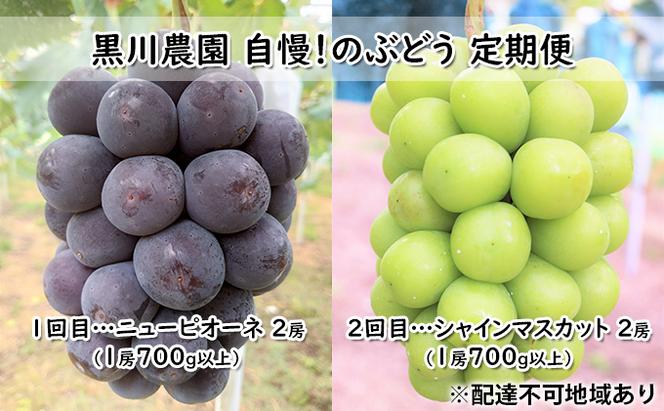 黒川農園 自慢!のぶどう 定期便

1回目…ニューピオーネ 2房
（1房700g以上）

2回目…シャインマスカット 2房
（1房700g以上）

※配達不可地域あり